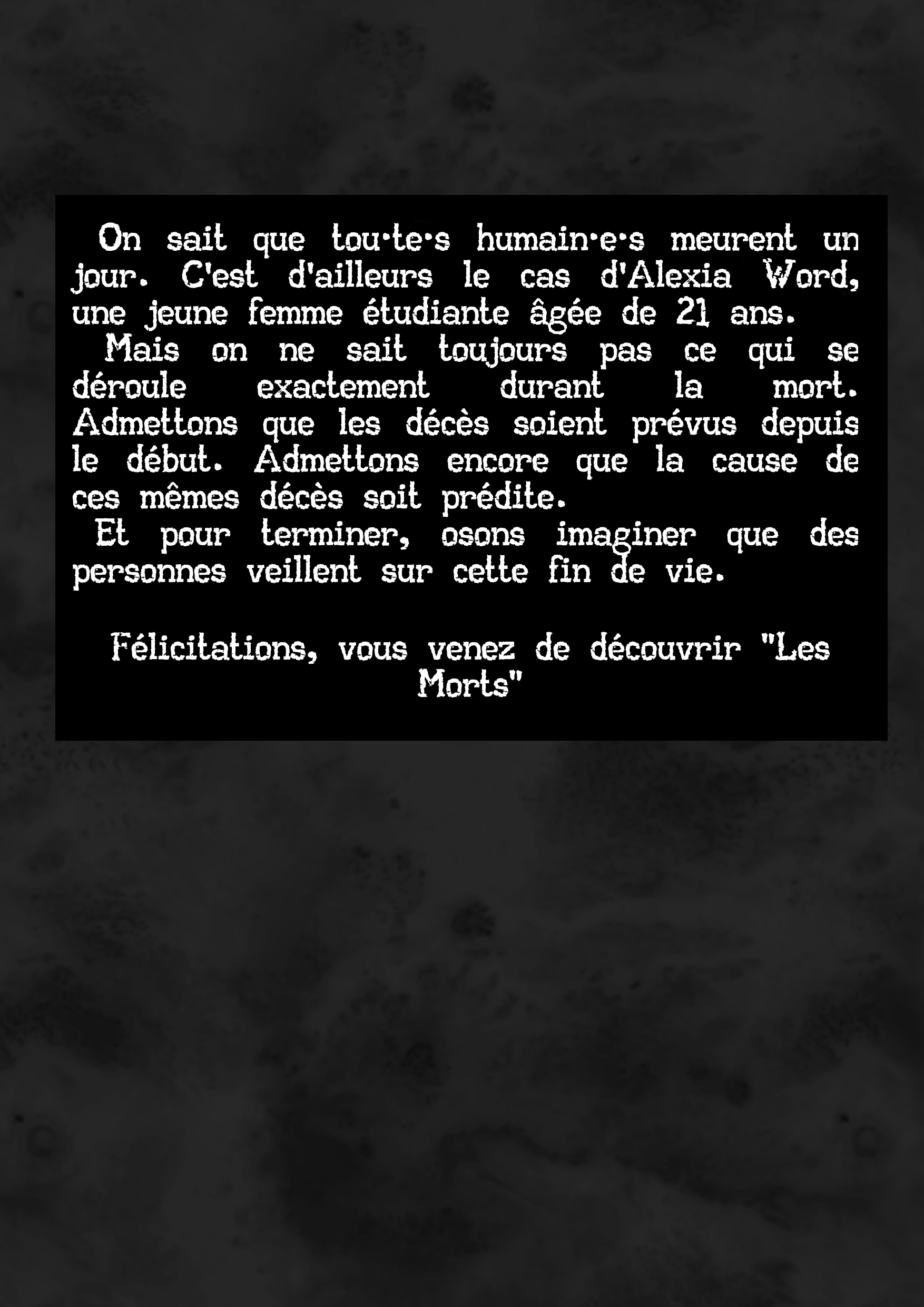 On sait que tou·te·s humain·e·s meurent un jour. C'est d'ailleurs le cas d'Alexia Word, une jeune femme étudiante âgée de 21 ans.
Mais on ne sait toujours pas ce qui se déroule exactement durant la mort. Admettons que les décès soient prévus depuis le début. Admettons encore que la cause de ces mêmes décès soit prédite.
Et pour terminer, osons imaginer que des personnes veillent sur cette fin de vie.

Félicitations, vous venez de découvrir "Les Morts"